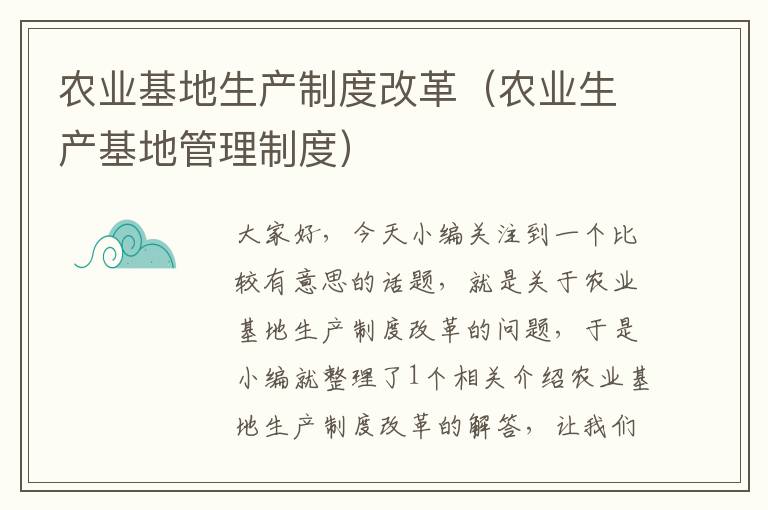 农业基地生产制度改革（农业生产基地管理制度）

大家好，今天小编关注到一个比较有意思的话题，就是关于农业基地生产制度改革的问题，于是小编就整理了1个相关介绍农业基地生产制度改革的解答，让我们